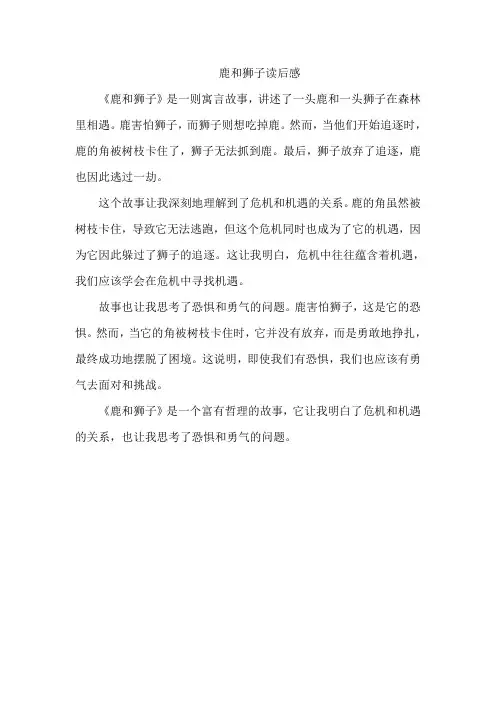 鹿和狮子读后感

《鹿和狮子》是一则寓言故事，讲述了一头鹿和一头狮子在森林里相遇。鹿害怕狮子，而狮子则想吃掉鹿。然而，当他们开始追逐时，鹿的角被树枝卡住了，狮子无法抓到鹿。最后，狮子放弃了追逐，鹿也因此逃过一劫。

这个故事让我深刻地理解到了危机和机遇的关系。鹿的角虽然被树枝卡住，导致它无法逃跑，但这个危机同时也成为了它的机遇，因为它因此躲过了狮子的追逐。这让我明白，危机中往往蕴含着机遇，我们应该学会在危机中寻找机遇。

故事也让我思考了恐惧和勇气的问题。鹿害怕狮子，这是它的恐惧。然而，当它的角被树枝卡住时，它并没有放弃，而是勇敢地挣扎，最终成功地摆脱了困境。这说明，即使我们有恐惧，我们也应该有勇气去面对和挑战。

《鹿和狮子》是一个富有哲理的故事，它让我明白了危机和机遇的关系，也让我思考了恐惧和勇气的问题。